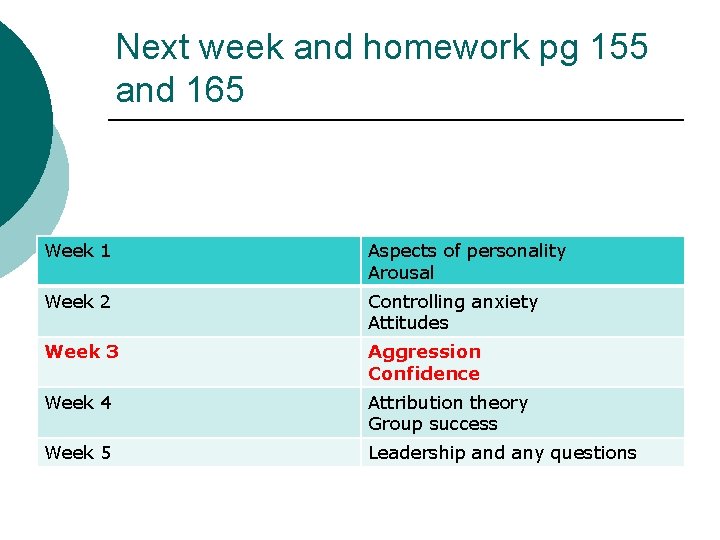 Next week and homework pg 155 and 165

| Week 1 | Aspects of personality Arousal |
|---|---|
| Week 2 | Controlling anxiety Attitudes |
| Week 3 | Aggression Confidence |
| Week 4 | Attribution theory Group success |
| Week 5 | Leadership and any questions |